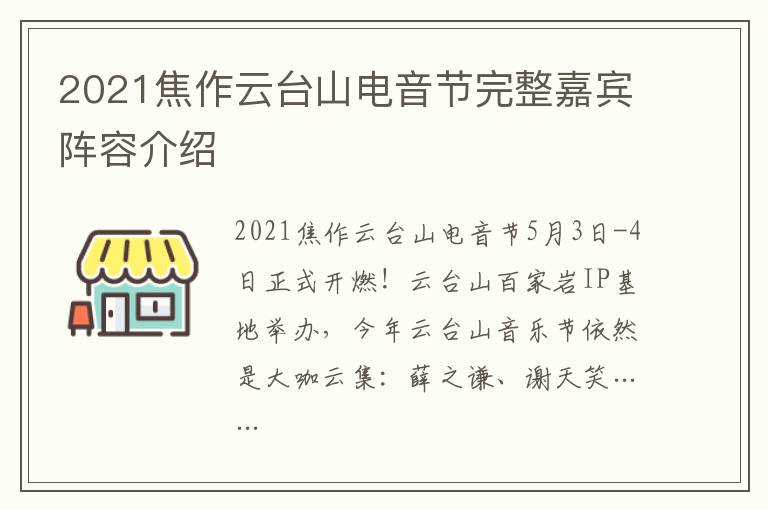 2021焦作云台山电音节完整嘉宾阵容介绍

2021焦作云台山电音节5月3日-4日正式开燃！云台山百家岩IP基地举办，今年云台山音乐节依然是大咖云集：薛之谦、谢天笑……